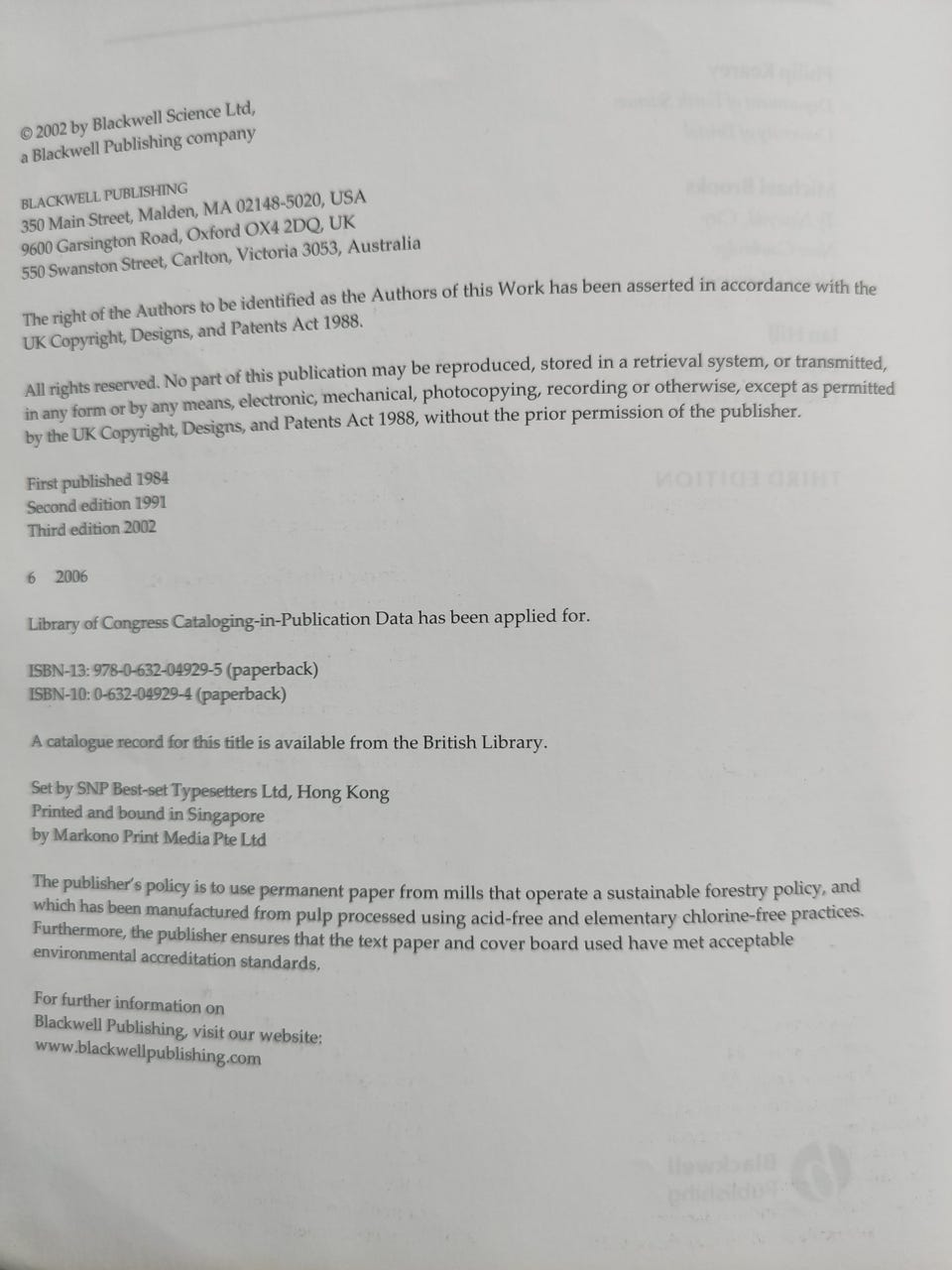 © 2002 by Blackwell Science Ltd, a Blackwell Publishing company

BLACKWELL PUBLISHING
350 Main Street, Malden, MA 02148-5020, USA
9600 Garsington Road, Oxford OX4 2DQ, UK
550 Swanston Street, Carlton, Victoria 3053, Australia

The right of the Authors to be identified as the Authors of this Work has been asserted in accordance with the UK Copyright, Designs, and Patents Act 1988.

All rights reserved. No part of this publication may be reproduced, stored in a retrieval system, or transmitted, in any form or by any means, electronic, mechanical, photocopying, recording or otherwise, except as permitted by the UK Copyright, Designs, and Patents Act 1988, without the prior permission of the publisher.

First published 1984
Second edition 1991
Third edition 2002

6 2006

Library of Congress Cataloging-in-Publication Data has been applied for.

ISBN-13: 978-0-632-04929-5 (paperback)
ISBN-10: 0-632-04929-4 (paperback)

A catalogue record for this title is available from the British Library.

Set by SNP Best-set Typesetters Ltd, Hong Kong
Printed and bound in Singapore
by Markono Print Media Pte Ltd

The publisher's policy is to use permanent paper from mills that operate a sustainable forestry policy, and which has been manufactured from pulp processed using acid-free and elementary chlorine-free practices. Furthermore, the publisher ensures that the text paper and cover board used have met acceptable environmental accreditation standards.

For further information on
Blackwell Publishing, visit our website:
www.blackwellpublishing.com